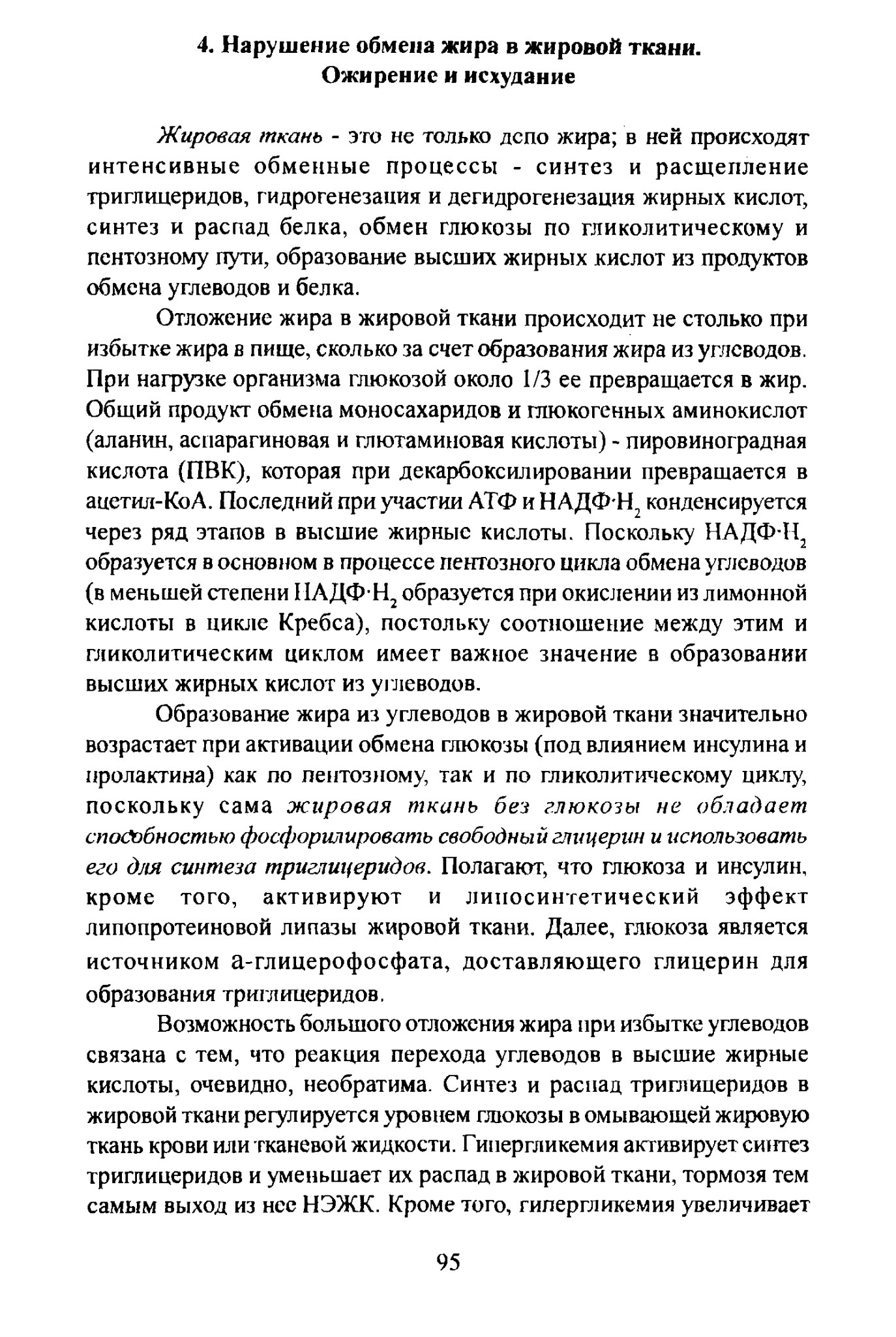 4. Нарушение обмена жира в жировой ткани. Ожирение и исхудание

Жировая ткань - это не только депо жира; в ней происходят интенсивные обменные процессы - синтез и расщепление триглицеридов, гидрогенезация и дегидрогенезация жирных кислот, синтез и распад белка, обмен глюкозы по гликолитическому и пентозному пути, образование высших жирных кислот из продуктов обмена углеводов и белка.

Отложение жира в жировой ткани происходит не столько при избытке жира в пище, сколько за счет образования жира из углеводов. При нагрузке организма глюкозой около 1/3 ее превращается в жир. Общий продукт обмена моносахаридов и глюкогенных аминокислот (аланин, аспарагиновая и глютаминовая кислоты) - пировиноградная кислота (ПВК), которая при декарбоксилировании превращается в ацетил-КоА. Последний при участии АТФ и НАДФ·$H_2$ конденсируется через ряд этапов в высшие жирные кислоты. Поскольку НАДФ·$H_2$ образуется в основном в процессе пентозного цикла обмена углеводов (в меньшей степени НАДФ·$H_2$ образуется при окислении из лимонной кислоты в цикле Кребса), постольку соотношение между этим и гликолитическим циклом имеет важное значение в образовании высших жирных кислот из углеводов.

Образование жира из углеводов в жировой ткани значительно возрастает при активации обмена глюкозы (под влиянием инсулина и пролактина) как по пентозному, так и по гликолитическому циклу, поскольку сама жировая ткань без глюкозы не обладает способностью фосфорилировать свободный глицерин и использовать его для синтеза триглицеридов. Полагают, что глюкоза и инсулин, кроме того, активируют и липосинтетический эффект липопротеиновой липазы жировой ткани. Далее, глюкоза является источником а-глицерофосфата, доставляющего глицерин для образования триглицеридов.

Возможность большого отложения жира при избытке углеводов связана с тем, что реакция перехода углеводов в высшие жирные кислоты, очевидно, необратима. Синтез и распад триглицеридов в жировой ткани регулируется уровнем глюкозы в омывающей жировую ткань крови или тканевой жидкости. Гипергликемия активирует синтез триглицеридов и уменьшает их распад в жировой ткани, тормозя тем самым выход из нее НЭЖК. Кроме того, гипергликемия увеличивает

95